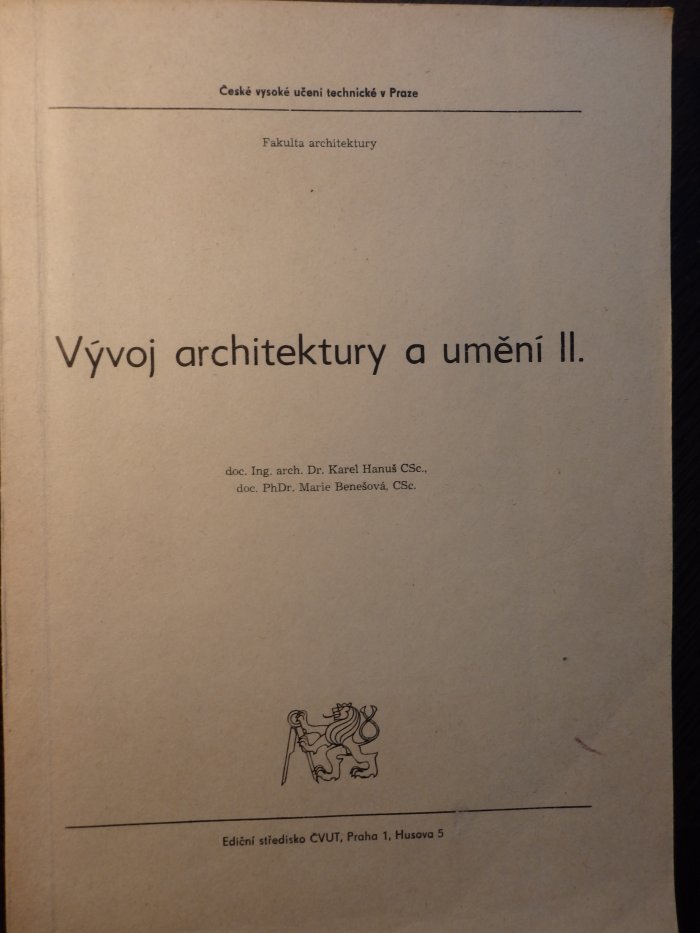 České vysoké učení technické v Praze

Fakulta architektury

Vývoj architektury a umění II.

doc. Ing. arch. Dr. Karel Hanuš CSc.,
doc. PhDr. Marie Benešová, CSc.

Ediční středisko ČVUT, Praha 1, Husova 5